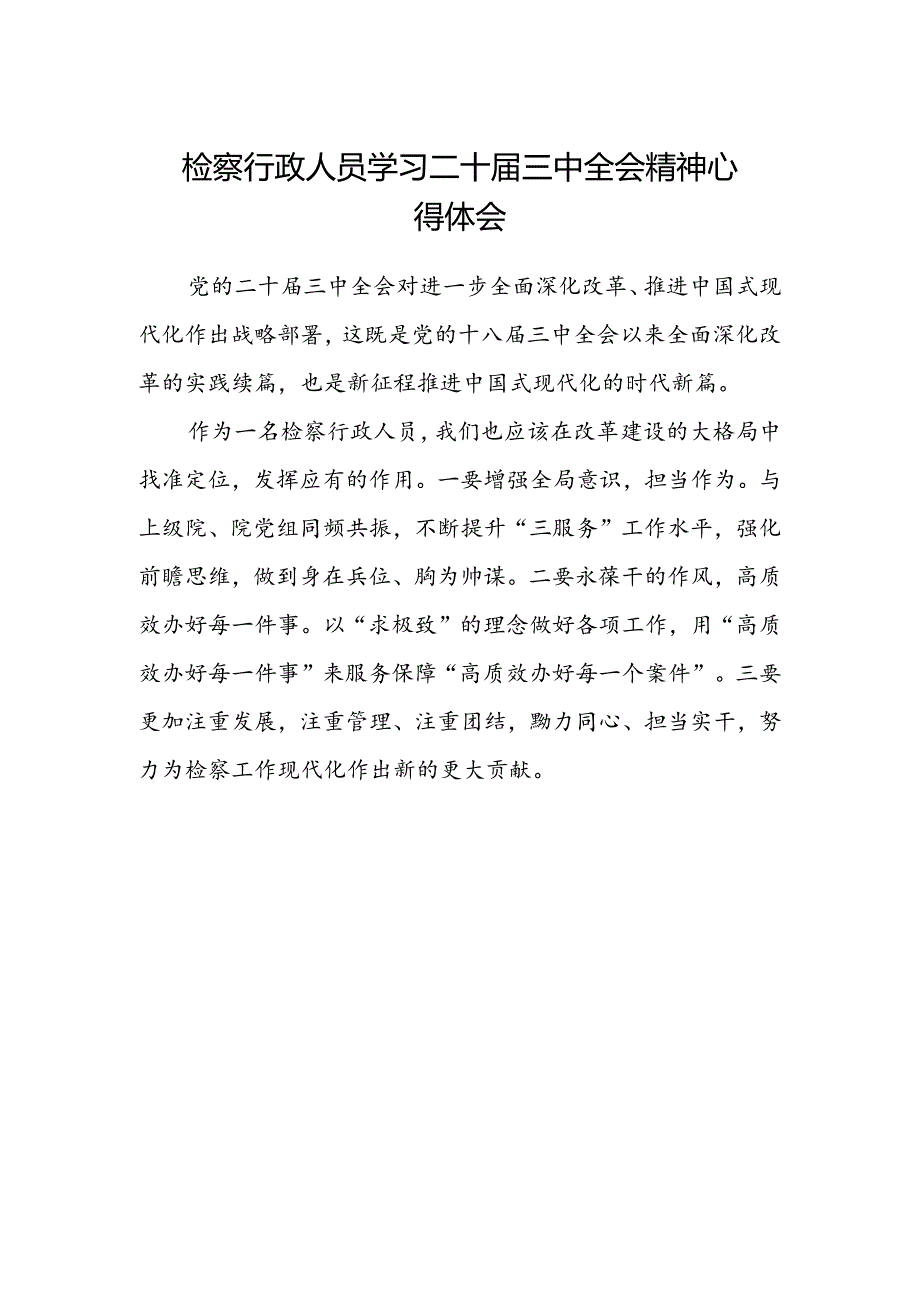 检察行政人员学习二十届三中全会精神心得体会

党的二十届三中全会对进一步全面深化改革、推进中国式现代化作出战略部署，这既是党的十八届三中全会以来全面深化改革的实践续篇，也是新征程推进中国式现代化的时代新篇。

作为一名检察行政人员，我们也应该在改革建设的大格局中找准定位，发挥应有的作用。一要增强全局意识，担当作为。与上级院、院党组同频共振，不断提升“三服务”工作水平，强化前瞻思维，做到身在兵位、胸为帅谋。二要永葆干的作风，高质效办好每一件事。以“求极致”的理念做好各项工作，用“高质效办好每一件事”来服务保障“高质效办好每一个案件”。三要更加注重发展，注重管理、注重团结，勠力同心、担当实干，努力为检察工作现代化作出新的更大贡献。